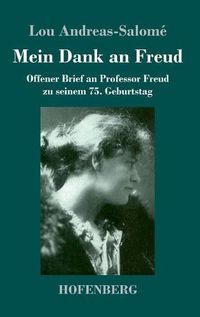 Lou Andreas-Salomé

Mein Dank an Freud

Offener Brief an Professor Freud zu seinem 75. Geburtstag

HOFENBERG